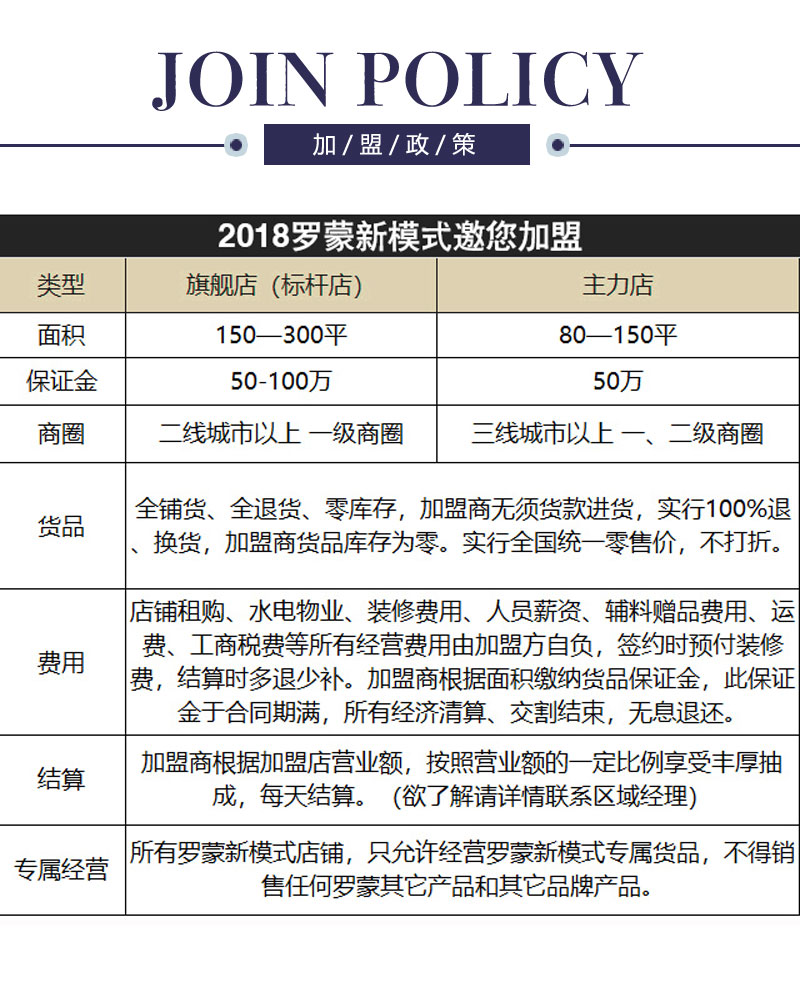 JOIN POLICY

加/盟/政/策

2018罗蒙新模式邀您加盟

| 类型 | 旗舰店（标杆店） | 主力店 |
|---|---|---|
| 面积 | 150—300平 | 80—150平 |
| 保证金 | 50-100万 | 50万 |
| 商圈 | 二线城市以上 一级商圈 | 三线城市以上 一、二级商圈 |
| 货品 | 全铺货、全退货、零库存，加盟商无须货款进货，实行100%退、换货，加盟商货品库存为零。实行全国统一零售价，不打折。 | |
| 费用 | 店铺租购、水电物业、装修费用、人员薪资、辅料赠品费用、运费、工商税费等所有经营费用由加盟方自负，签约时预付装修费，结算时多退少补。加盟商根据面积缴纳货品保证金，此保证金于合同期满，所有经济清算、交割结束，无息退还。 | |
| 结算 | 加盟商根据加盟店营业额，按照营业额的一定比例享受丰厚抽成，每天结算。（欲了解请详情联系区域经理） | |
| 专属经营 | 所有罗蒙新模式店铺，只允许经营罗蒙新模式专属货品，不得销售任何罗蒙其它产品和其它品牌产品。 | |